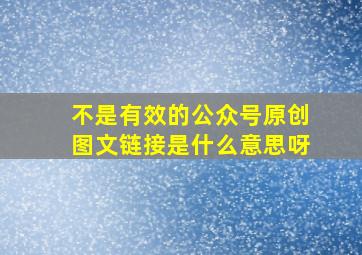 不是有效的公众号原创图文链接是什么意思呀